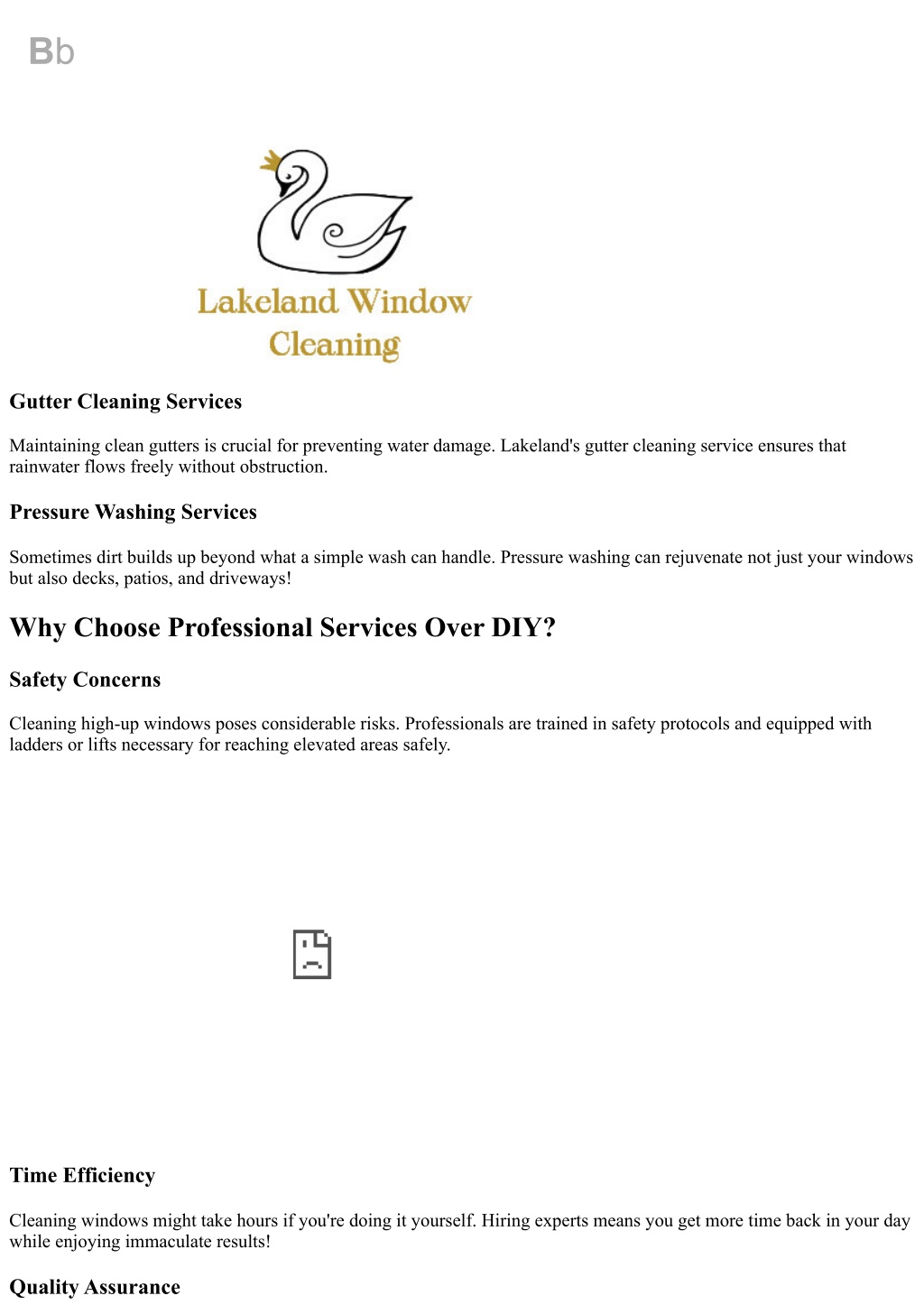 Bb

Lakeland Window Cleaning

Gutter Cleaning Services

Maintaining clean gutters is crucial for preventing water damage. Lakeland's gutter cleaning service ensures that rainwater flows freely without obstruction.

Pressure Washing Services

Sometimes dirt builds up beyond what a simple wash can handle. Pressure washing can rejuvenate not just your windows but also decks, patios, and driveways!

Why Choose Professional Services Over DIY?

Safety Concerns

Cleaning high-up windows poses considerable risks. Professionals are trained in safety protocols and equipped with ladders or lifts necessary for reaching elevated areas safely.

Time Efficiency

Cleaning windows might take hours if you're doing it yourself. Hiring experts means you get more time back in your day while enjoying immaculate results!

Quality Assurance